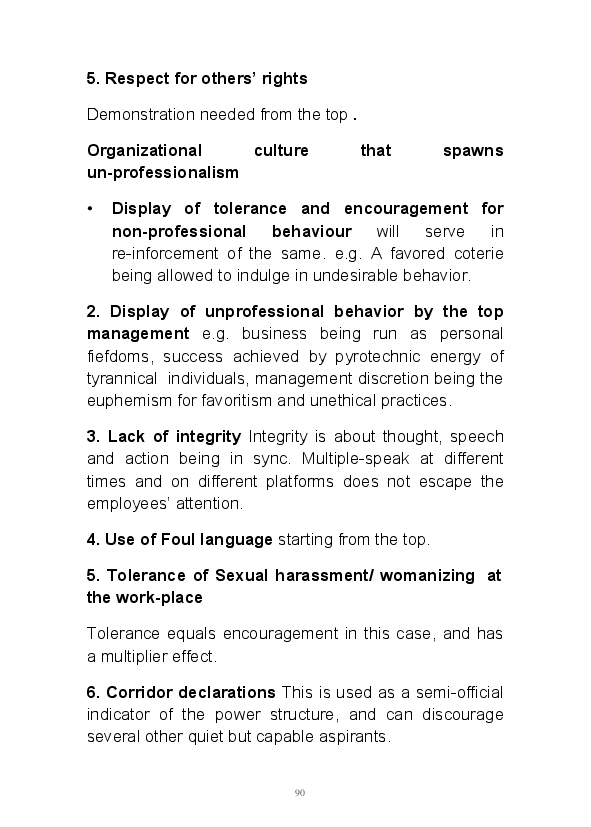 5. Respect for others' rights

Demonstration needed from the top .

Organizational culture that spawns un-professionalism

• Display of tolerance and encouragement for non-professional behaviour will serve in re-inforcement of the same. e.g. A favored coterie being allowed to indulge in undesirable behavior.

2. Display of unprofessional behavior by the top management e.g. business being run as personal fiefdoms, success achieved by pyrotechnic energy of tyrannical individuals, management discretion being the euphemism for favoritism and unethical practices.

3. Lack of integrity Integrity is about thought, speech and action being in sync. Multiple-speak at different times and on different platforms does not escape the employees' attention.

4. Use of Foul language starting from the top.

5. Tolerance of Sexual harassment/ womanizing at the work-place

Tolerance equals encouragement in this case, and has a multiplier effect.

6. Corridor declarations This is used as a semi-official indicator of the power structure, and can discourage several other quiet but capable aspirants.

90